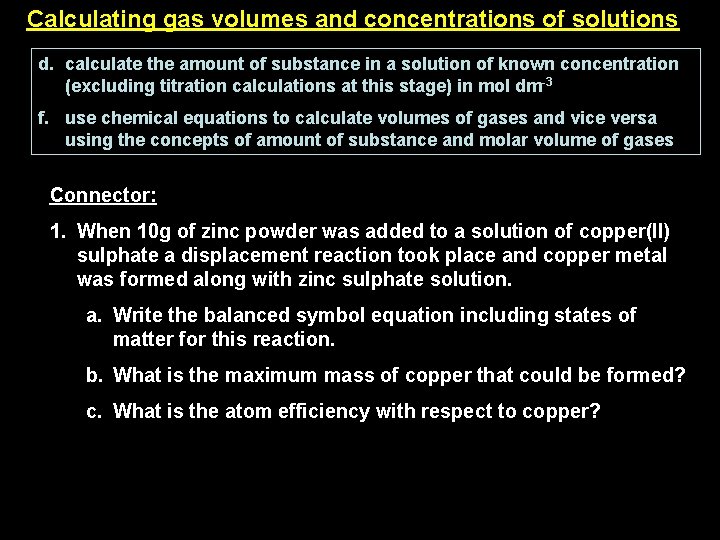 Calculating gas volumes and concentrations of solutions

d. calculate the amount of substance in a solution of known concentration (excluding titration calculations at this stage) in mol dm$^{-3}$

f. use chemical equations to calculate volumes of gases and vice versa using the concepts of amount of substance and molar volume of gases

Connector:

1. When 10g of zinc powder was added to a solution of copper(II) sulphate a displacement reaction took place and copper metal was formed along with zinc sulphate solution.

a. Write the balanced symbol equation including states of matter for this reaction.

b. What is the maximum mass of copper that could be formed?

c. What is the atom efficiency with respect to copper?